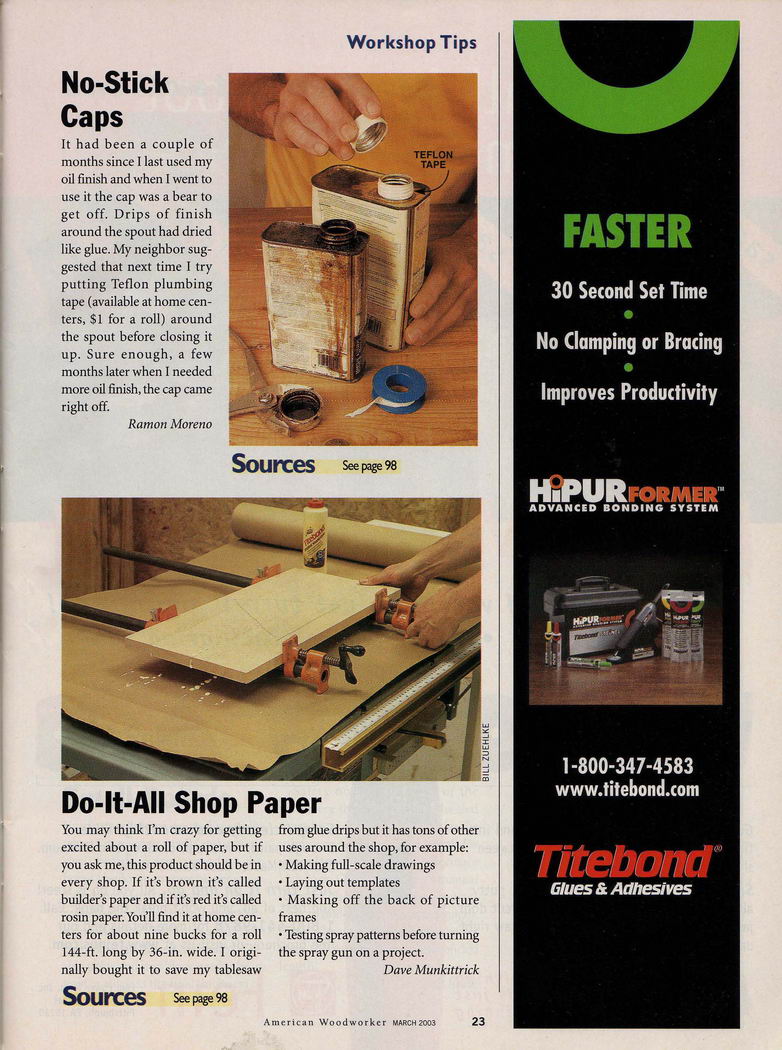 Workshop Tips

No-Stick Caps

It had been a couple of months since I last used my oil finish and when I went to use it the cap was a bear to get off. Drips of finish around the spout had dried like glue. My neighbor suggested that next time I try putting Teflon plumbing tape (available at home centers, $1 for a roll) around the spout before closing it up. Sure enough, a few months later when I needed more oil finish, the cap came right off.

Ramon Moreno

TEFLON TAPE

Sources See page 98

BILL ZUEHLKE

Do-It-All Shop Paper

You may think I'm crazy for getting excited about a roll of paper, but if you ask me, this product should be in every shop. If it's brown it's called builder's paper and if it's red it's called rosin paper. You'll find it at home centers for about nine bucks for a roll 144-ft. long by 36-in. wide. I originally bought it to save my tablesaw from glue drips but it has tons of other uses around the shop, for example:
• Making full-scale drawings
• Laying out templates
• Masking off the back of picture frames
• Testing spray patterns before turning the spray gun on a project.

Dave Munkittrick

Sources See page 98

American Woodworker MARCH 2003 23

FASTER

30 Second Set Time
•
No Clamping or Bracing
•
Improves Productivity

HiPURFORMER™
ADVANCED BONDING SYSTEM

1-800-347-4583
www.titebond.com

Titebond®
Glues & Adhesives